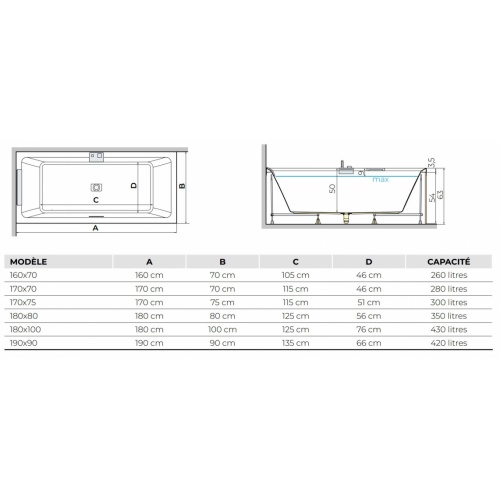 D

B

C

A

3,5

9

max

50

54

63

| MODÈLE | A | B | C | D | CAPACITÉ |
|---|---|---|---|---|---|
| 160x70 | 160 cm | 70 cm | 105 cm | 46 cm | 260 litres |
| 170x70 | 170 cm | 70 cm | 115 cm | 46 cm | 280 litres |
| 170x75 | 170 cm | 75 cm | 115 cm | 51 cm | 300 litres |
| 180x80 | 180 cm | 80 cm | 125 cm | 56 cm | 350 litres |
| 180x100 | 180 cm | 100 cm | 125 cm | 76 cm | 430 litres |
| 190x90 | 190 cm | 90 cm | 135 cm | 66 cm | 420 litres |